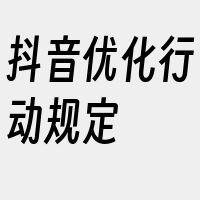 抖音优化行动规定